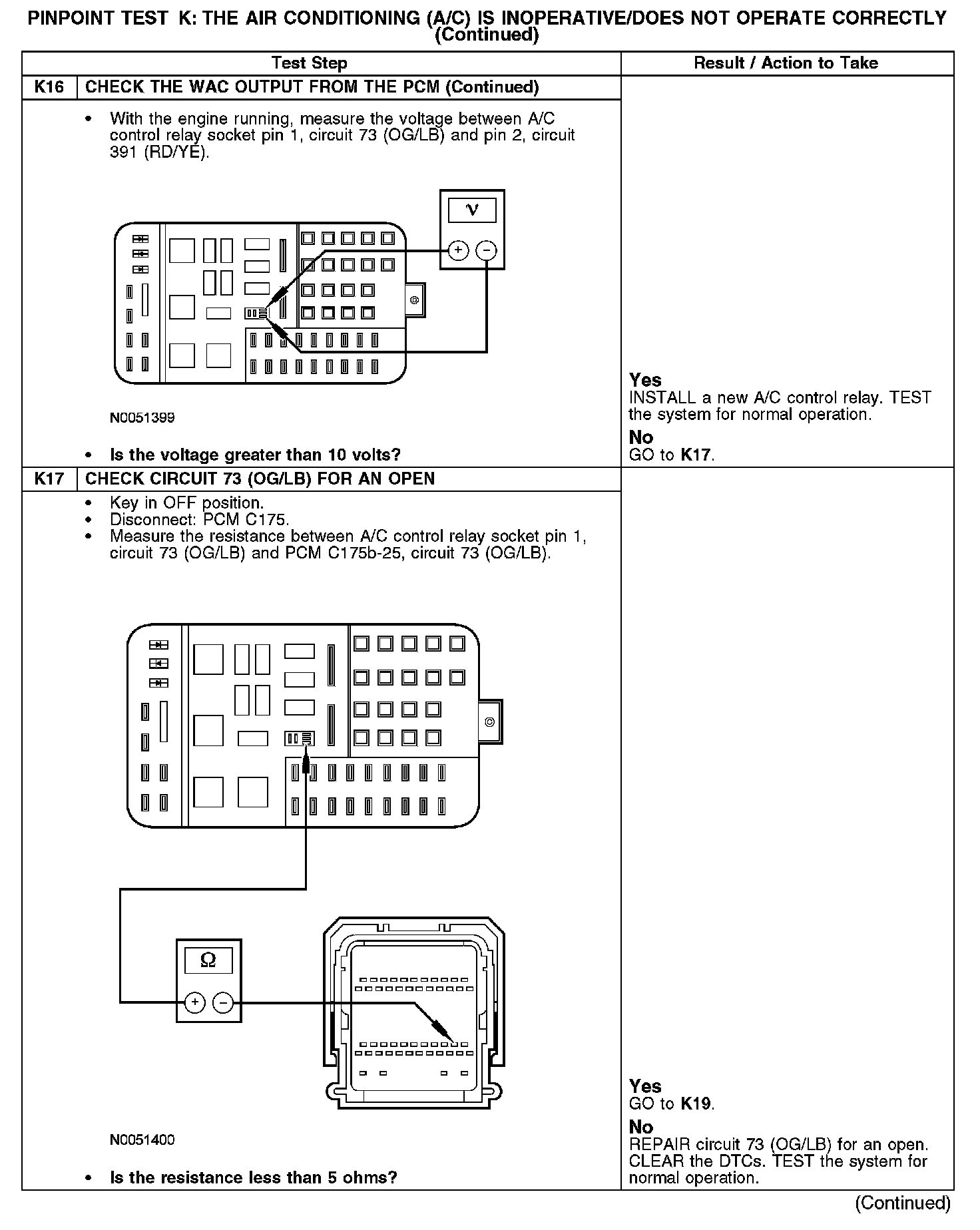 PINPOINT TEST K: THE AIR CONDITIONING (A/C) IS INOPERATIVE/DOES NOT OPERATE CORRECTLY (Continued)

| Test Step | | Result / Action to Take |
|---|---|---|
| K16 | CHECK THE WAC OUTPUT FROM THE PCM (Continued) | |
| | • With the engine running, measure the voltage between A/C control relay socket pin 1, circuit 73 (OG/LB) and pin 2, circuit 391 (RD/YE). V + − N0051399 • Is the voltage greater than 10 volts? | **Yes** INSTALL a new A/C control relay. TEST the system for normal operation. **No** GO to **K17**. |
| K17 | CHECK CIRCUIT 73 (OG/LB) FOR AN OPEN | |
| | • Key in OFF position. • Disconnect: PCM C175. • Measure the resistance between A/C control relay socket pin 1, circuit 73 (OG/LB) and PCM C175b-25, circuit 73 (OG/LB). Ω + − N0051400 • Is the resistance less than 5 ohms? | **Yes** GO to **K19**. **No** REPAIR circuit 73 (OG/LB) for an open. CLEAR the DTCs. TEST the system for normal operation. |

(Continued)